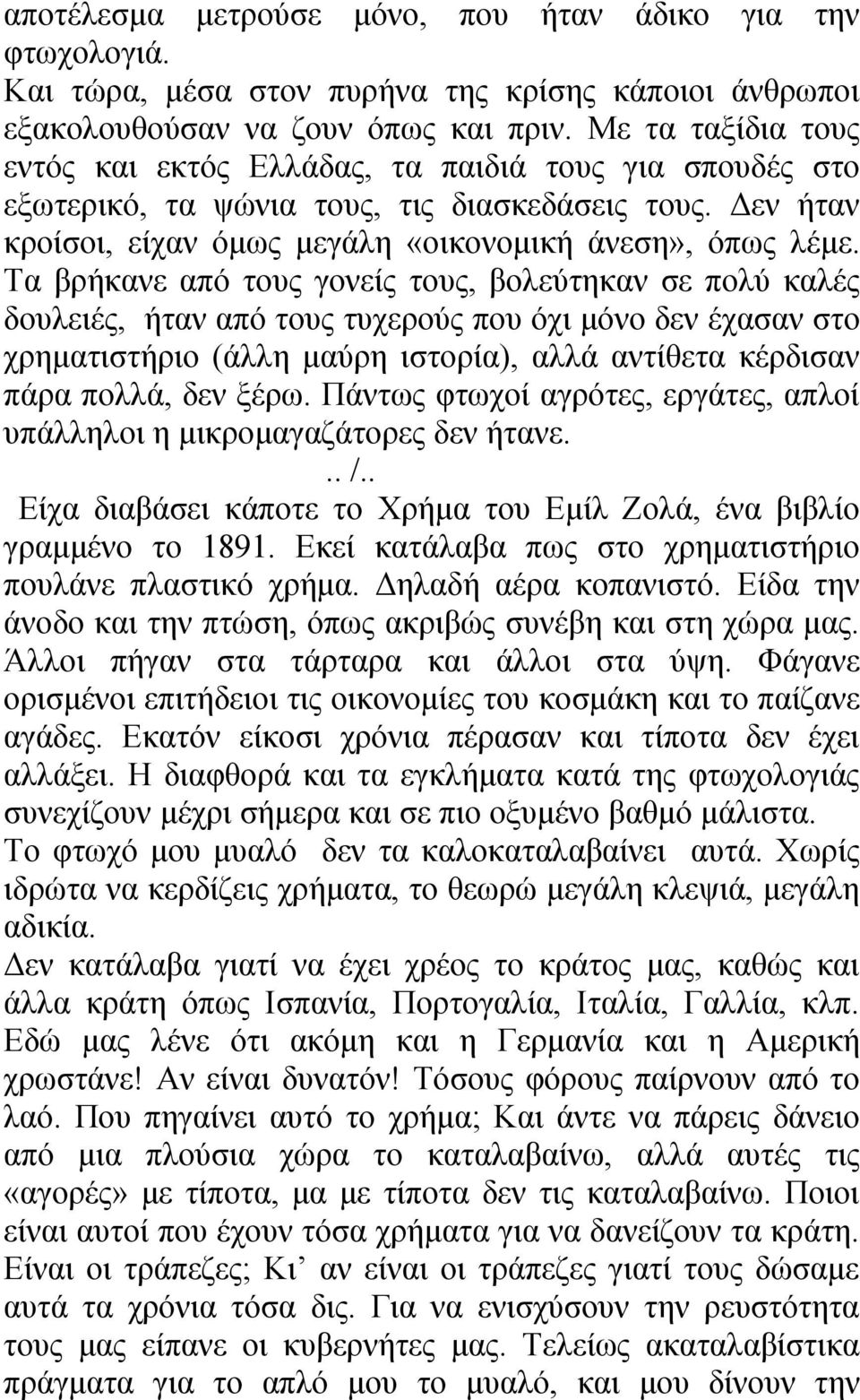 αποτέλεσμα μετρούσε μόνο, που ήταν άδικο για την φτωχολογιά.
Και τώρα, μέσα στον πυρήνα της κρίσης κάποιοι άνθρωποι εξακολουθούσαν να ζουν όπως και πριν. Με τα ταξίδια τους εντός και εκτός Ελλάδας, τα παιδιά τους για σπουδές στο εξωτερικό, τα ψώνια τους, τις διασκεδάσεις τους. Δεν ήταν κροίσοι, είχαν όμως μεγάλη «οικονομική άνεση», όπως λέμε. Τα βρήκανε από τους γονείς τους, βολεύτηκαν σε πολύ καλές δουλειές, ήταν από τους τυχερούς που όχι μόνο δεν έχασαν στο χρηματιστήριο (άλλη μαύρη ιστορία), αλλά αντίθετα κέρδισαν πάρα πολλά, δεν ξέρω. Πάντως φτωχοί αγρότες, εργάτες, απλοί υπάλληλοι η μικρομαγαζάτορες δεν ήτανε.
.. /..
Είχα διαβάσει κάποτε το Χρήμα του Εμίλ Ζολά, ένα βιβλίο γραμμένο το 1891. Εκεί κατάλαβα πως στο χρηματιστήριο πουλάνε πλαστικό χρήμα. Δηλαδή αέρα κοπανιστό. Είδα την άνοδο και την πτώση, όπως ακριβώς συνέβη και στη χώρα μας. Άλλοι πήγαν στα τάρταρα και άλλοι στα ύψη. Φάγανε ορισμένοι επιτήδειοι τις οικονομίες του κοσμάκη και το παίζανε αγάδες. Εκατόν είκοσι χρόνια πέρασαν και τίποτα δεν έχει αλλάξει. Η διαφθορά και τα εγκλήματα κατά της φτωχολογιάς συνεχίζουν μέχρι σήμερα και σε πιο οξυμένο βαθμό μάλιστα. Το φτωχό μου μυαλό δεν τα καλοκαταλαβαίνει αυτά. Χωρίς ιδρώτα να κερδίζεις χρήματα, το θεωρώ μεγάλη κλεψιά, μεγάλη αδικία.
Δεν κατάλαβα γιατί να έχει χρέος το κράτος μας, καθώς και άλλα κράτη όπως Ισπανία, Πορτογαλία, Ιταλία, Γαλλία, κλπ. Εδώ μας λένε ότι ακόμη και η Γερμανία και η Αμερική χρωστάνε! Αν είναι δυνατόν! Τόσους φόρους παίρνουν από το λαό. Που πηγαίνει αυτό το χρήμα; Και άντε να πάρεις δάνειο από μια πλούσια χώρα το καταλαβαίνω, αλλά αυτές τις «αγορές» με τίποτα, μα με τίποτα δεν τις καταλαβαίνω. Ποιοι είναι αυτοί που έχουν τόσα χρήματα για να δανείζουν τα κράτη. Είναι οι τράπεζες; Κι' αν είναι οι τράπεζες γιατί τους δώσαμε αυτά τα χρόνια τόσα δις. Για να ενισχύσουν την ρευστότητα τους μας είπανε οι κυβερνήτες μας. Τελείως ακαταλαβίστικα πράγματα για το απλό μου το μυαλό, και μου δίνουν την